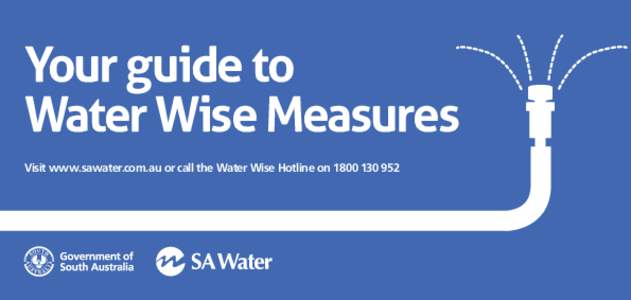 Your guide to Water Wise Measures

Visit www.sawater.com.au or call the Water Wise Hotline on 1800 130 952

Government of South Australia

SA Water